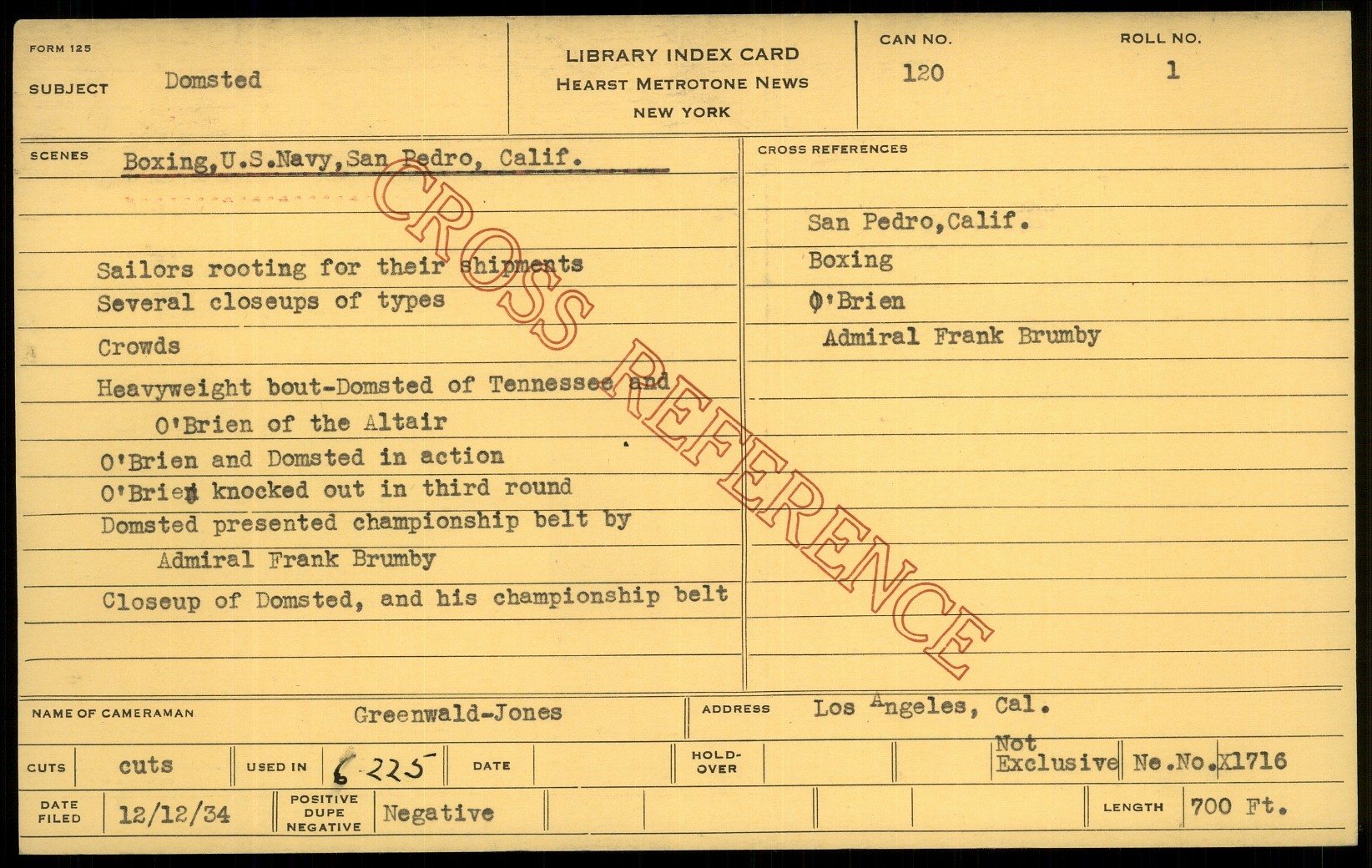 FORM 125
SUBJECT Domsted

LIBRARY INDEX CARD
HEARST METROTONE NEWS
NEW YORK

CAN NO.
120

ROLL NO.
1

SCENES Boxing,U.S.Navy,San Pedro, Calif.

Sailors rooting for their shipments
Several closeups of types
Crowds
Heavyweight bout-Domsted of Tennessee and
O'Brien of the Altair
O'Brien and Domsted in action
O'Brien knocked out in third round
Domsted presented championship belt by
Admiral Frank Brumby
Closeup of Domsted, and his championship belt

CROSS REFERENCES

San Pedro,Calif.
Boxing
O'Brien
Admiral Frank Brumby

NAME OF CAMERAMAN Greenwald-Jones
ADDRESS Los Angeles, Cal.

CUTS cuts
USED IN 6 225
DATE
HOLD-OVER
Not Exclusive
Ne.No.X1716

DATE FILED 12/12/34
POSITIVE DUPE NEGATIVE Negative
LENGTH 700 Ft.

CROSS REFERENCE